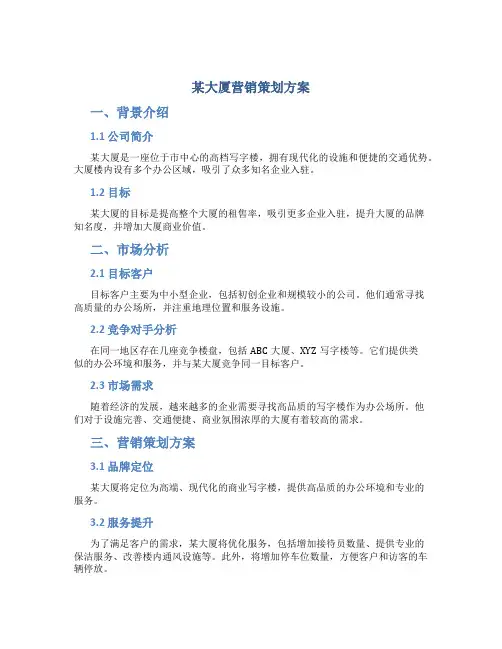 某大厦营销策划方案

一、背景介绍

1.1 公司简介

某大厦是一座位于市中心的高档写字楼，拥有现代化的设施和便捷的交通优势。大厦楼内设有多个办公区域，吸引了众多知名企业入驻。

1.2 目标

某大厦的目标是提高整个大厦的租售率，吸引更多企业入驻，提升大厦的品牌知名度，并增加大厦商业价值。

二、市场分析

2.1 目标客户

目标客户主要为中小型企业，包括初创企业和规模较小的公司。他们通常寻找高质量的办公场所，并注重地理位置和服务设施。

2.2 竞争对手分析

在同一地区存在几座竞争楼盘，包括 ABC 大厦、XYZ 写字楼等。它们提供类似的办公环境和服务，并与某大厦竞争同一目标客户。

2.3 市场需求

随着经济的发展，越来越多的企业需要寻找高品质的写字楼作为办公场所。他们对于设施完善、交通便捷、商业氛围浓厚的大厦有着较高的需求。

三、营销策划方案

3.1 品牌定位

某大厦将定位为高端、现代化的商业写字楼，提供高品质的办公环境和专业的服务。

3.2 服务提升

为了满足客户的需求，某大厦将优化服务，包括增加接待员数量、提供专业的保洁服务、改善楼内通风设施等。此外，将增加停车位数量，方便客户和访客的车辆停放。